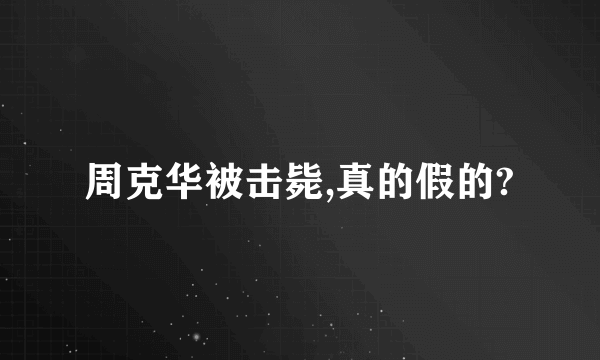 周克华被击毙,真的假的?